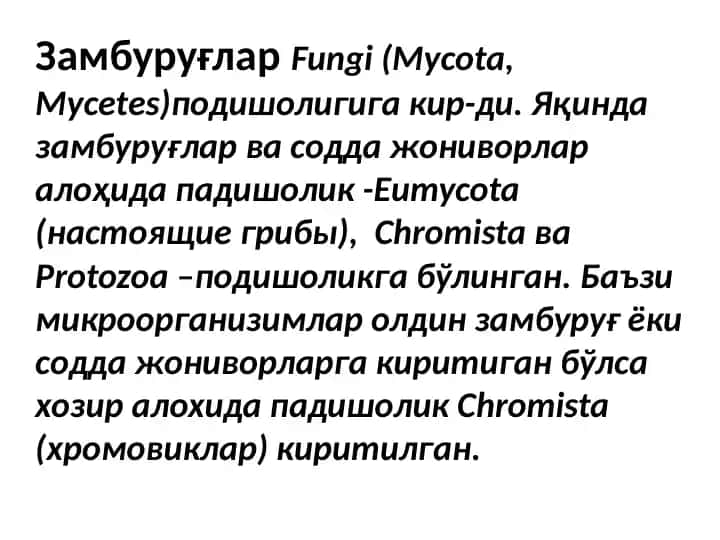 Замбуруғлар Fungi (Mycota, Mycetes)подишолигига кир-ди. Яқинда замбуруғлар ва содда жониворлар алоҳида падишолик -Eumycota (настоящие грибы), Chromista ва Protozoa –подишоликга бўлинган. Баъзи микроорганизимлар олдин замбуруғ ёки содда жониворларга киритиган бўлса хозир алохида падишолик Chromista (хромовиклар) киритилган.